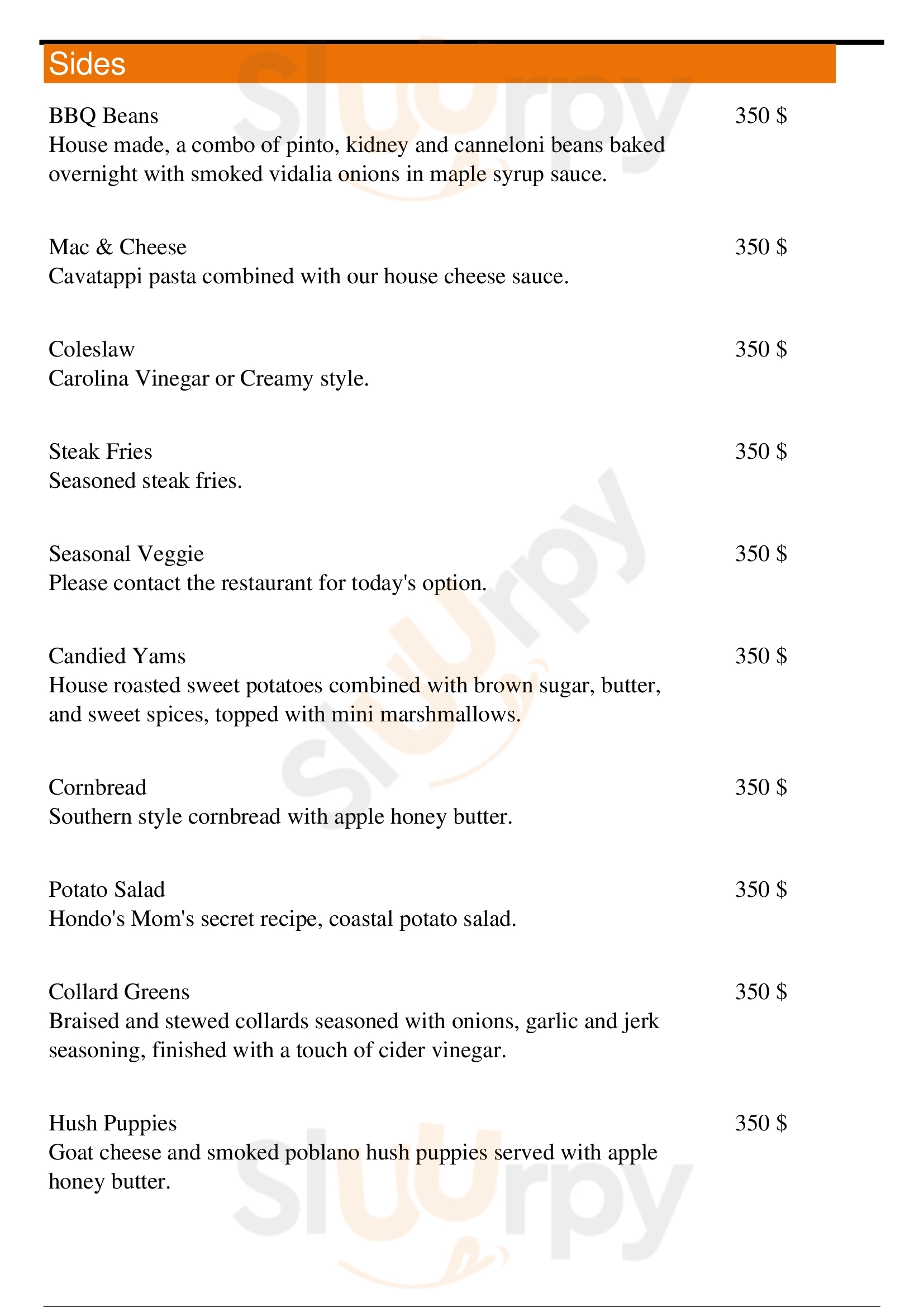 Sides

BBQ Beans
350 $
House made, a combo of pinto, kidney and canneloni beans baked overnight with smoked vidalia onions in maple syrup sauce.

Mac & Cheese
350 $
Cavatappi pasta combined with our house cheese sauce.

Coleslaw
350 $
Carolina Vinegar or Creamy style.

Steak Fries
350 $
Seasoned steak fries.

Seasonal Veggie
350 $
Please contact the restaurant for today's option.

Candied Yams
350 $
House roasted sweet potatoes combined with brown sugar, butter, and sweet spices, topped with mini marshmallows.

Cornbread
350 $
Southern style cornbread with apple honey butter.

Potato Salad
350 $
Hondo's Mom's secret recipe, coastal potato salad.

Collard Greens
350 $
Braised and stewed collards seasoned with onions, garlic and jerk seasoning, finished with a touch of cider vinegar.

Hush Puppies
350 $
Goat cheese and smoked poblano hush puppies served with apple honey butter.

Slurpy